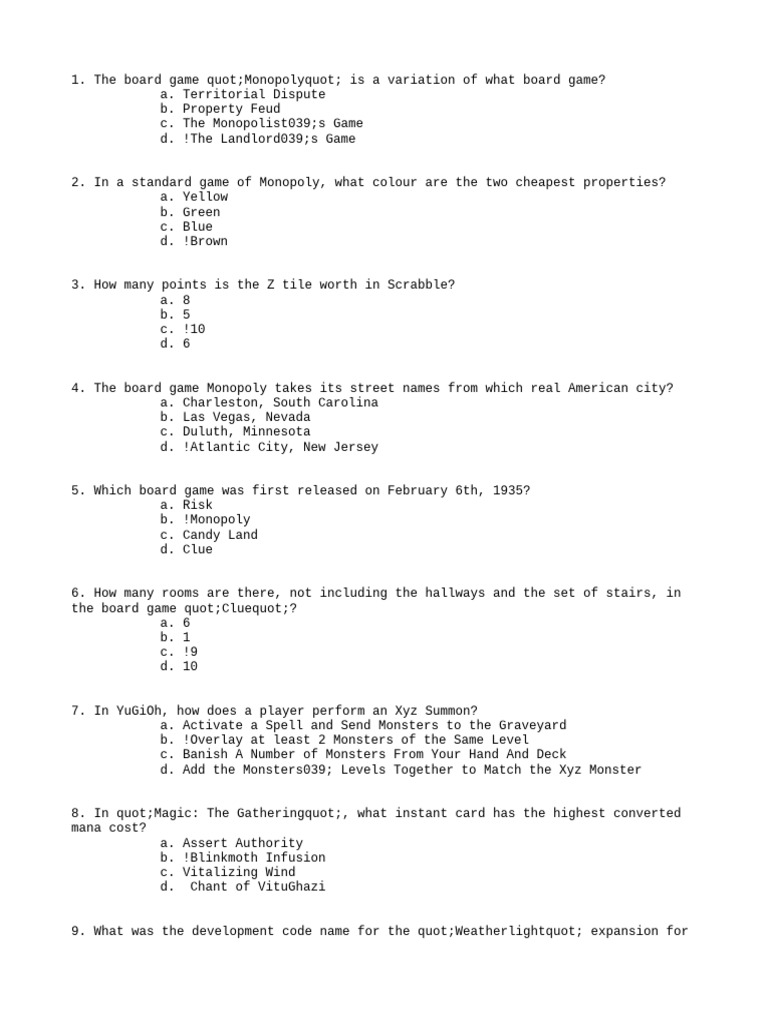 1. The board game quot;Monopolyquot; is a variation of what board game?
a. Territorial Dispute
b. Property Feud
c. The Monopolist039;s Game
d. !The Landlord039;s Game

2. In a standard game of Monopoly, what colour are the two cheapest properties?
a. Yellow
b. Green
c. Blue
d. !Brown

3. How many points is the Z tile worth in Scrabble?
a. 8
b. 5
c. !10
d. 6

4. The board game Monopoly takes its street names from which real American city?
a. Charleston, South Carolina
b. Las Vegas, Nevada
c. Duluth, Minnesota
d. !Atlantic City, New Jersey

5. Which board game was first released on February 6th, 1935?
a. Risk
b. !Monopoly
c. Candy Land
d. Clue

6. How many rooms are there, not including the hallways and the set of stairs, in the board game quot;Cluequot;?
a. 6
b. 1
c. !9
d. 10

7. In YuGiOh, how does a player perform an Xyz Summon?
a. Activate a Spell and Send Monsters to the Graveyard
b. !Overlay at least 2 Monsters of the Same Level
c. Banish A Number of Monsters From Your Hand And Deck
d. Add the Monsters039; Levels Together to Match the Xyz Monster

8. In quot;Magic: The Gatheringquot;, what instant card has the highest converted mana cost?
a. Assert Authority
b. !Blinkmoth Infusion
c. Vitalizing Wind
d. Chant of VituGhazi

9. What was the development code name for the quot;Weatherlightquot; expansion for